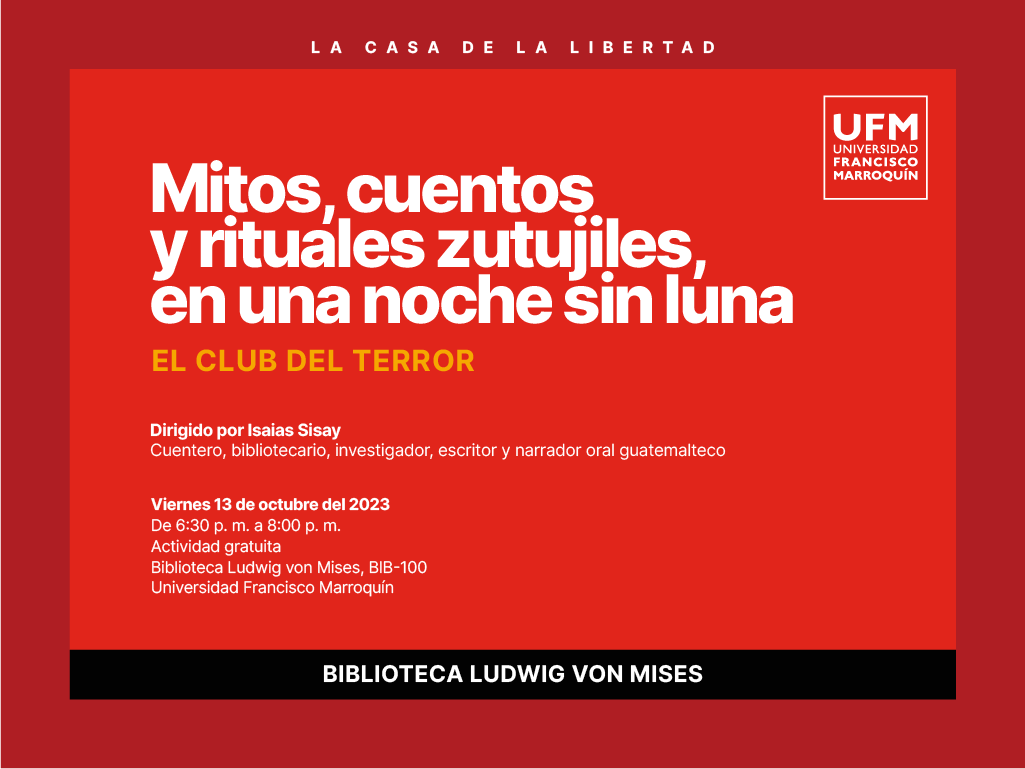 LA CASA DE LA LIBERTAD

UFM
UNIVERSIDAD
FRANCISCO
MARROQUÍN

Mitos, cuentos y rituales zutujiles, en una noche sin luna

EL CLUB DEL TERROR

Dirigido por Isaias Sisay
Cuentero, bibliotecario, investigador, escritor y narrador oral guatemalteco

Viernes 13 de octubre del 2023
De 6:30 p. m. a 8:00 p. m.
Actividad gratuita
Biblioteca Ludwig von Mises, BIB-100
Universidad Francisco Marroquín

BIBLIOTECA LUDWIG VON MISES